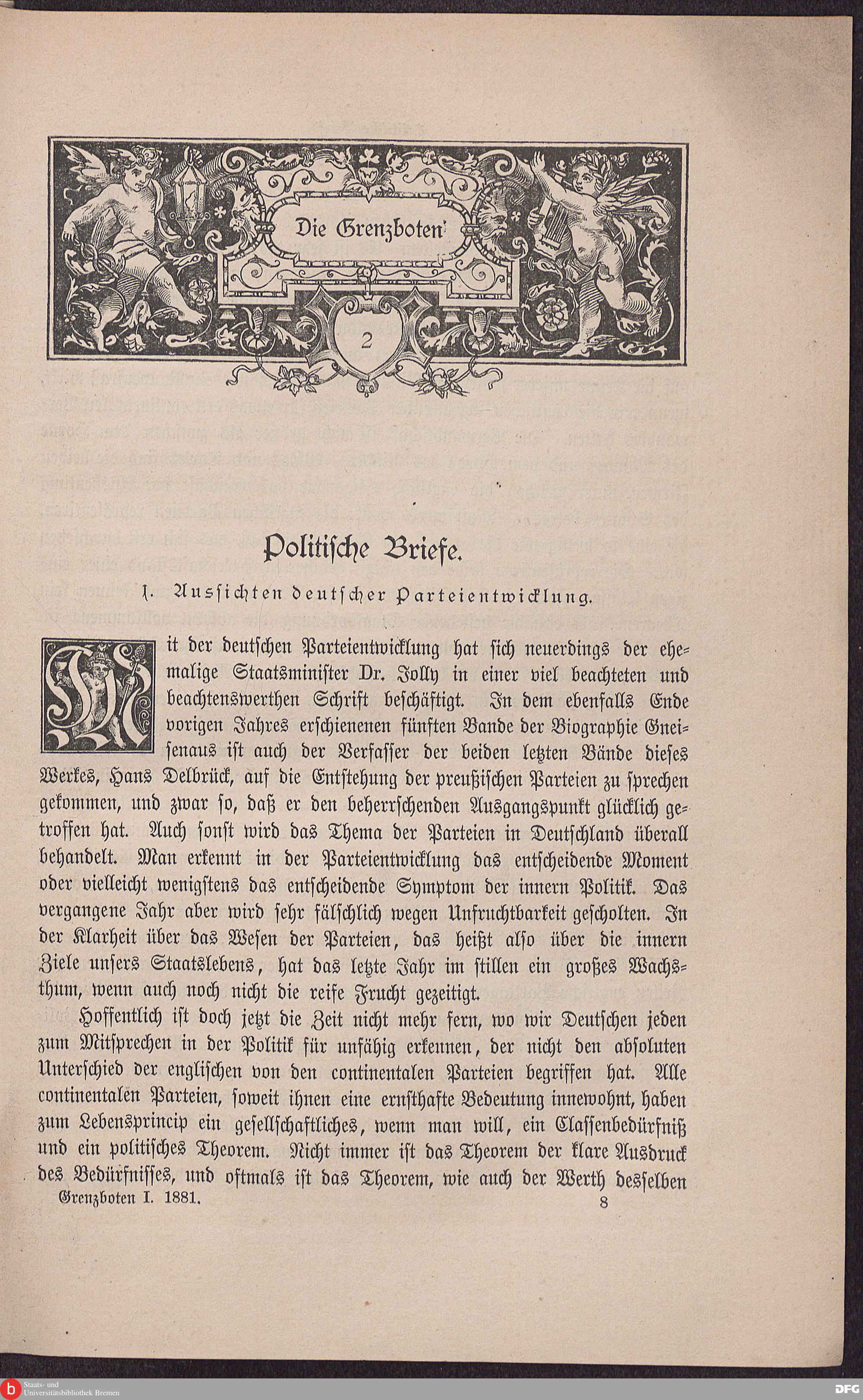 Die Grenzboten

2

Politische Briefe.

1. Aussichten deutscher Parteientwicklung.

Mit der deutschen Parteientwicklung hat sich neuerdings der ehemalige Staatsminister Dr. Jolly in einer viel beachteten und beachtenswerthen Schrift beschäftigt. In dem ebenfalls Ende vorigen Jahres erschienenen fünften Bande der Biographie Gneisenaus ist auch der Verfasser der beiden letzten Bände dieses Werkes, Hans Delbrück, auf die Entstehung der preußischen Parteien zu sprechen gekommen, und zwar so, daß er den beherrschenden Ausgangspunkt glücklich getroffen hat. Auch sonst wird das Thema der Parteien in Deutschland überall behandelt. Man erkennt in der Parteientwicklung das entscheidende Moment oder vielleicht wenigstens das entscheidende Symptom der innern Politik. Das vergangene Jahr aber wird sehr fälschlich wegen Unfruchtbarkeit gescholten. In der Klarheit über das Wesen der Parteien, das heißt also über die innern Ziele unsers Staatslebens, hat das letzte Jahr im stillen ein großes Wachsthum, wenn auch noch nicht die reife Frucht gezeitigt.

Hoffentlich ist doch jetzt die Zeit nicht mehr fern, wo wir Deutschen jeden zum Mitsprechen in der Politik für unfähig erkennen, der nicht den absoluten Unterschied der englischen von den continentalen Parteien begriffen hat. Alle continentalen Parteien, soweit ihnen eine ernsthafte Bedeutung innewohnt, haben zum Lebensprincip ein gesellschaftliches, wenn man will, ein Classenbedürfniß und ein politisches Theorem. Nicht immer ist das Theorem der klare Ausdruck des Bedürfnisses, und oftmals ist das Theorem, wie auch der Werth desselben

Grenzboten I. 1881. 8

Staats- und Universitätsbibliothek Bremen

DFG